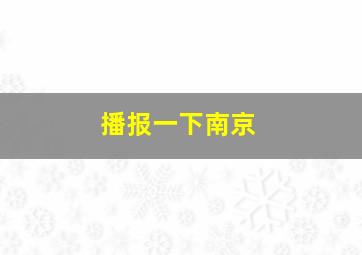 播报一下南京